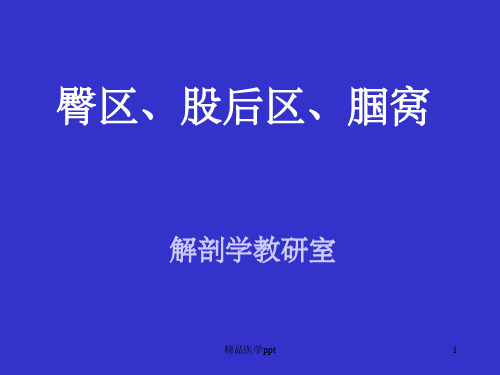 臀区、股后区、腘窝

解剖学教研室

精品医学ppt

1